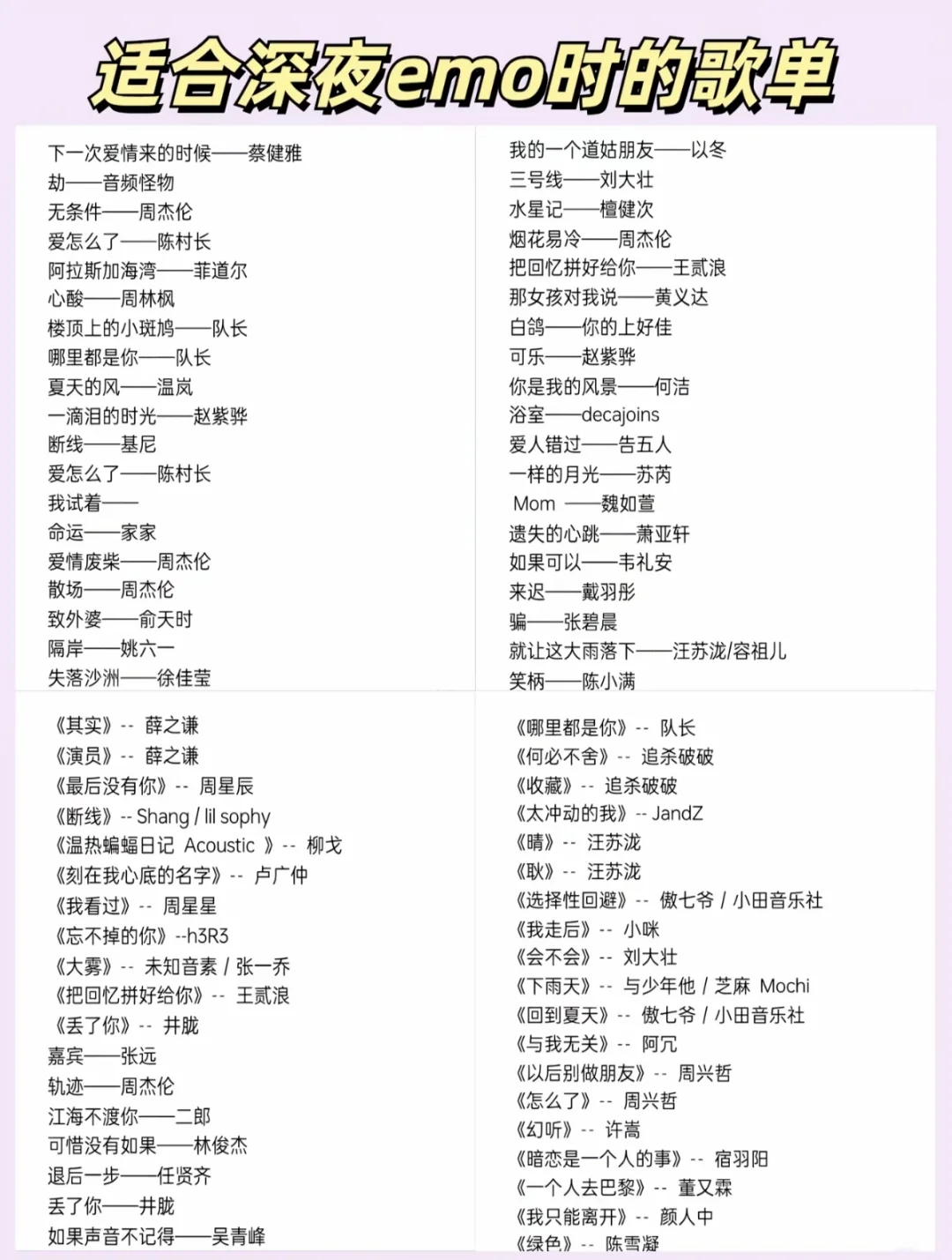 适合深夜emo时的歌单

下一次爱情来的时候——蔡健雅
劫——音频怪物
无条件——周杰伦
爱怎么了——陈村长
阿拉斯加海湾——菲道尔
心酸——周林枫
楼顶上的小斑鸠——队长
哪里都是你——队长
夏天的风——温岚
一滴泪的时光——赵紫骅
断线——基尼
爱怎么了——陈村长
我试着——
命运——家家
爱情废柴——周杰伦
散场——周杰伦
致外婆——俞天时
隔岸——姚六一
失落沙洲——徐佳莹

我的一个道姑朋友——以冬
三号线——刘大壮
水星记——檀健次
烟花易冷——周杰伦
把回忆拼好给你——王贰浪
那女孩对我说——黄义达
白鸽——你的上好佳
可乐——赵紫骅
你是我的风景——何洁
浴室——decajoins
爱人错过——告五人
一样的月光——苏芮
Mom ——魏如萱
遗失的心跳——萧亚轩
如果可以——韦礼安
来迟——戴羽彤
骗——张碧晨
就让这大雨落下——汪苏泷/容祖儿
笑柄——陈小满

《其实》-- 薛之谦
《演员》-- 薛之谦
《最后没有你》-- 周星辰
《断线》-- Shang / lil sophy
《温热蝙蝠日记 Acoustic 》-- 柳戈
《刻在我心底的名字》-- 卢广仲
《我看过》-- 周星星
《忘不掉的你》--h3R3
《大雾》-- 未知音素 / 张一乔
《把回忆拼好给你》-- 王贰浪
《丢了你》-- 井胧
嘉宾——张远
轨迹——周杰伦
江海不渡你——二郎
可惜没有如果——林俊杰
退后一步——任贤齐
丢了你——井胧
如果声音不记得——吴青峰

《哪里都是你》-- 队长
《何必不舍》-- 追杀破破
《收藏》-- 追杀破破
《太冲动的我》-- JandZ
《晴》-- 汪苏泷
《耿》-- 汪苏泷
《选择性回避》-- 傲七爷 / 小田音乐社
《我走后》-- 小咪
《会不会》-- 刘大壮
《下雨天》-- 与少年他 / 芝麻 Mochi
《回到夏天》-- 傲七爷 / 小田音乐社
《与我无关》-- 阿冗
《以后别做朋友》-- 周兴哲
《怎么了》-- 周兴哲
《幻听》-- 许嵩
《暗恋是一个人的事》-- 宿羽阳
《一个人去巴黎》-- 董又霖
《我只能离开》-- 颜人中
《绿色》-- 陈雪凝